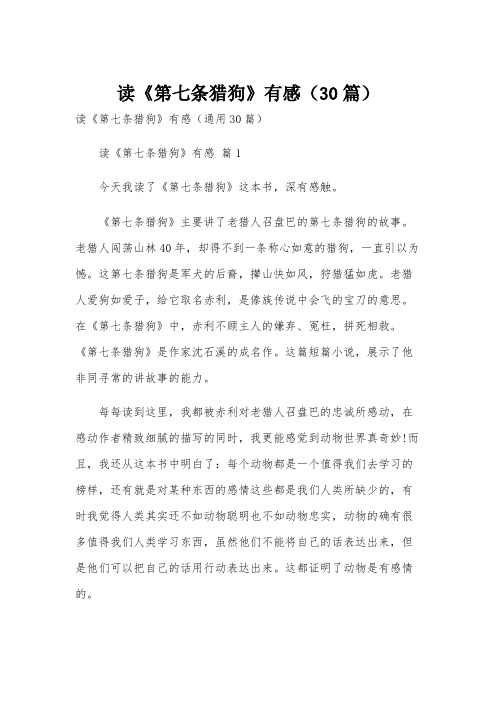 读《第七条猎狗》有感（30篇）

读《第七条猎狗》有感（通用30篇）

读《第七条猎狗》有感 篇1

今天我读了《第七条猎狗》这本书，深有感触。

《第七条猎狗》主要讲了老猎人召盘巴的第七条猎狗的故事。老猎人闯荡山林40年，却得不到一条称心如意的猎狗，一直引以为憾。这第七条猎狗是军犬的后裔，撵山快如风，狩猎猛如虎。老猎人爱狗如爱子，给它取名赤利，是傣族传说中会飞的宝刀的意思。在《第七条猎狗》中，赤利不顾主人的嫌弃、冤枉，拼死相救。《第七条猎狗》是作家沈石溪的成名作。这篇短篇小说，展示了他非同寻常的讲故事的能力。

每每读到这里，我都被赤利对老猎人召盘巴的忠诚所感动，在感动作者精致细腻的描写的同时，我更能感觉到动物世界真奇妙!而且，我还从这本书中明白了：每个动物都是一个值得我们去学习的榜样，还有就是对某种东西的感情这些都是我们人类所缺少的，有时我觉得人类其实还不如动物聪明也不如动物忠实，动物的确有很多值得我们人类学习东西，虽然他们不能将自己的话表达出来，但是他们可以把自己的话用行动表达出来。这都证明了动物是有感情的。